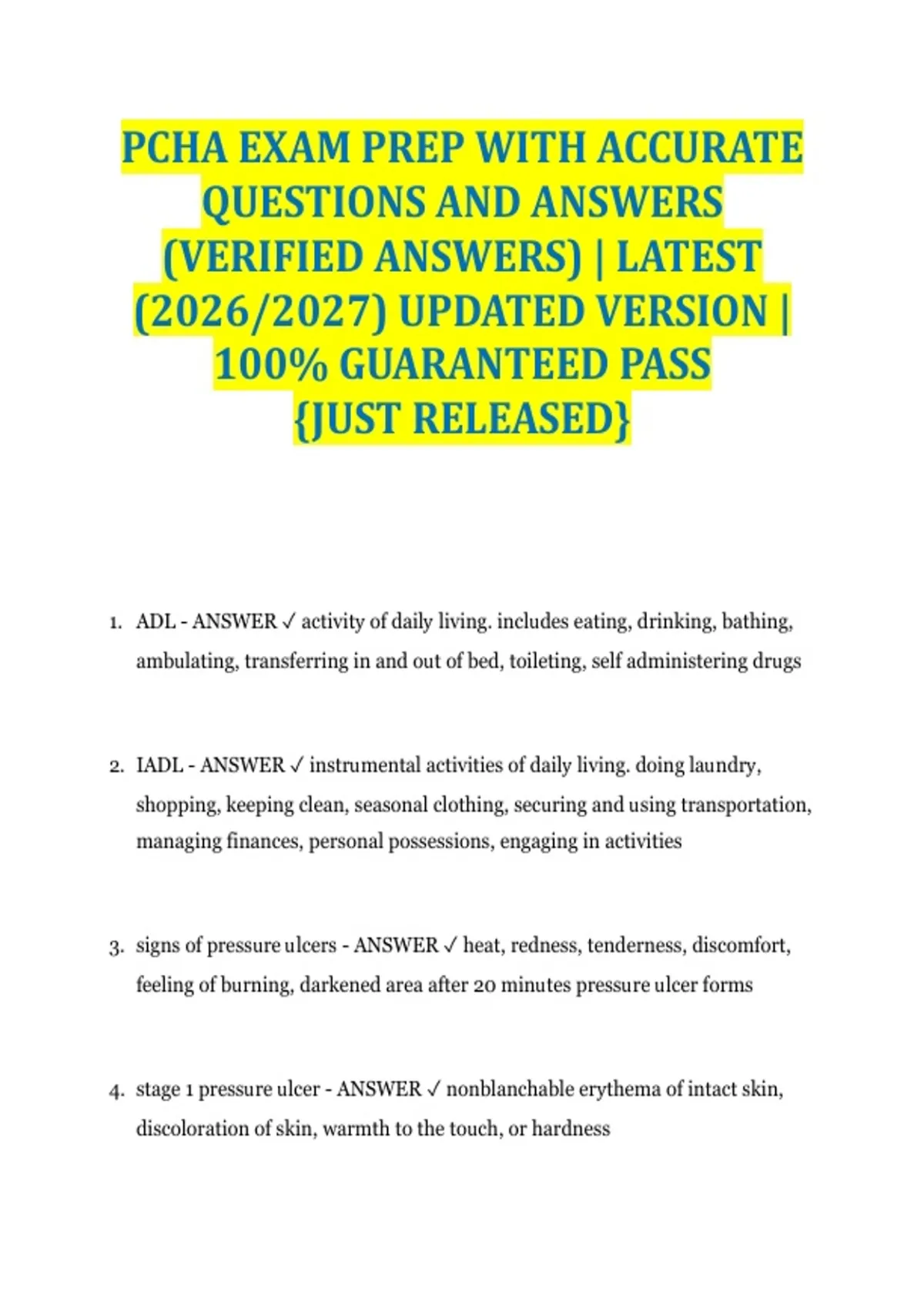 PCHA EXAM PREP WITH ACCURATE QUESTIONS AND ANSWERS (VERIFIED ANSWERS) | LATEST (2026/2027) UPDATED VERSION | 100% GUARANTEED PASS {JUST RELEASED}

1. ADL - ANSWER ✓ activity of daily living. includes eating, drinking, bathing, ambulating, transferring in and out of bed, toileting, self administering drugs

2. IADL - ANSWER ✓ instrumental activities of daily living. doing laundry, shopping, keeping clean, seasonal clothing, securing and using transportation, managing finances, personal possessions, engaging in activities

3. signs of pressure ulcers - ANSWER ✓ heat, redness, tenderness, discomfort, feeling of burning, darkened area after 20 minutes pressure ulcer forms

4. stage 1 pressure ulcer - ANSWER ✓ nonblanchable erythema of intact skin, discoloration of skin, warmth to the touch, or hardness